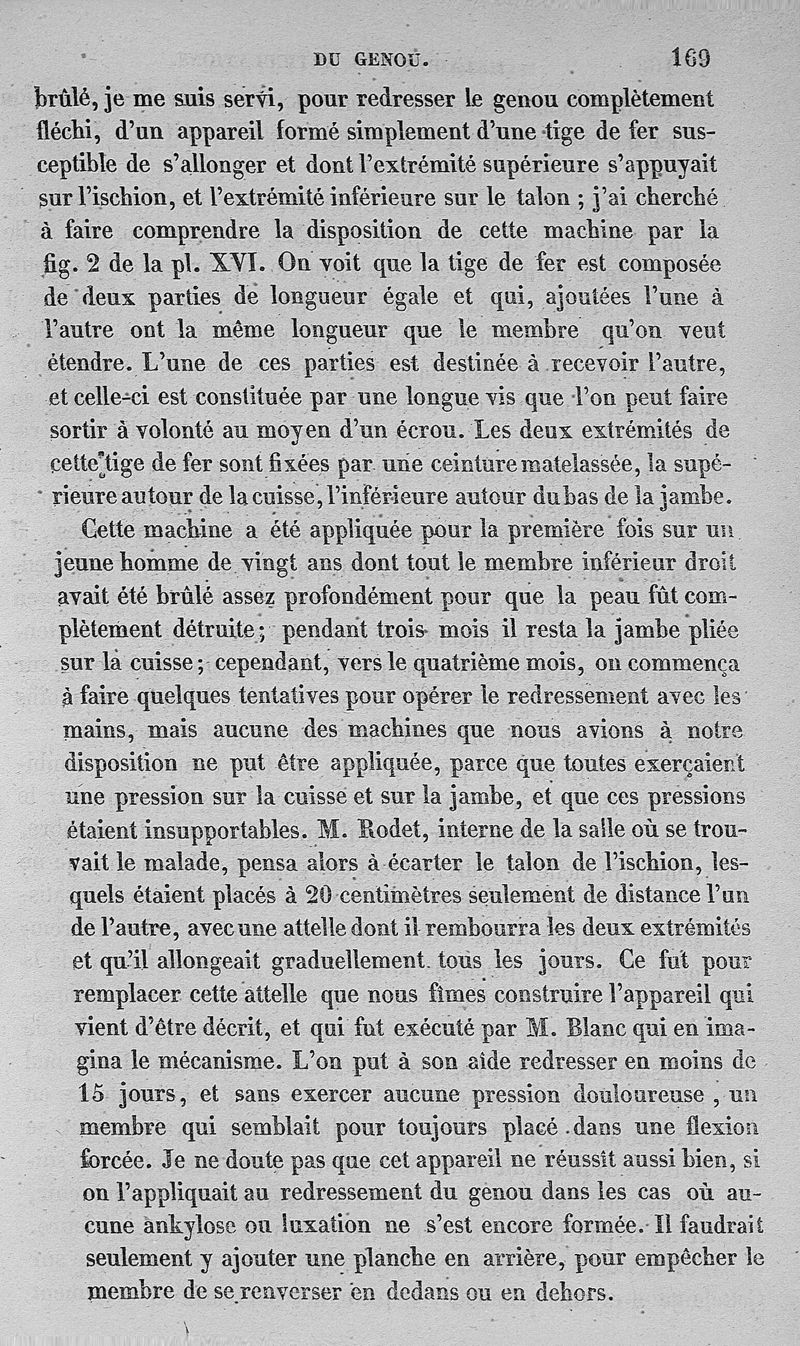 DU GENOU. 169

brûlé, je me suis servi, pour redresser le genou complètement fléchi, d'un appareil formé simplement d'une tige de fer susceptible de s'allonger et dont l'extrémité supérieure s'appuyait sur l'ischion, et l'extrémité inférieure sur le talon ; j'ai cherché à faire comprendre la disposition de cette machine par la fig. 2 de la pl. XVI. On voit que la tige de fer est composée de deux parties de longueur égale et qui, ajoutées l'une à l'autre ont la même longueur que le membre qu'on veut étendre. L'une de ces parties est destinée à recevoir l'autre, et celle-ci est constituée par une longue vis que l'on peut faire sortir à volonté au moyen d'un écrou. Les deux extrémités de cette tige de fer sont fixées par une ceinture matelassée, la supérieure autour de la cuisse, l'inférieure autour du bas de la jambe.

Cette machine a été appliquée pour la première fois sur un jeune homme de vingt ans dont tout le membre inférieur droit avait été brûlé assez profondément pour que la peau fût complètement détruite; pendant trois mois il resta la jambe pliée sur la cuisse; cependant, vers le quatrième mois, on commença à faire quelques tentatives pour opérer le redressement avec les mains, mais aucune des machines que nous avions à notre disposition ne put être appliquée, parce que toutes exerçaient une pression sur la cuisse et sur la jambe, et que ces pressions étaient insupportables. M. Rodet, interne de la salle où se trouvait le malade, pensa alors à écarter le talon de l'ischion, lesquels étaient placés à 20 centimètres seulement de distance l'un de l'autre, avec une attelle dont il rembourra les deux extrémités et qu'il allongeait graduellement tous les jours. Ce fut pour remplacer cette attelle que nous fîmes construire l'appareil qui vient d'être décrit, et qui fut exécuté par M. Blanc qui en imagina le mécanisme. L'on put à son aide redresser en moins de 15 jours, et sans exercer aucune pression douloureuse, un membre qui semblait pour toujours placé dans une flexion forcée. Je ne doute pas que cet appareil ne réussît aussi bien, si on l'appliquait au redressement du genou dans les cas où aucune ankylose ou luxation ne s'est encore formée. Il faudrait seulement y ajouter une planche en arrière, pour empêcher le membre de se renverser en dedans ou en dehors.